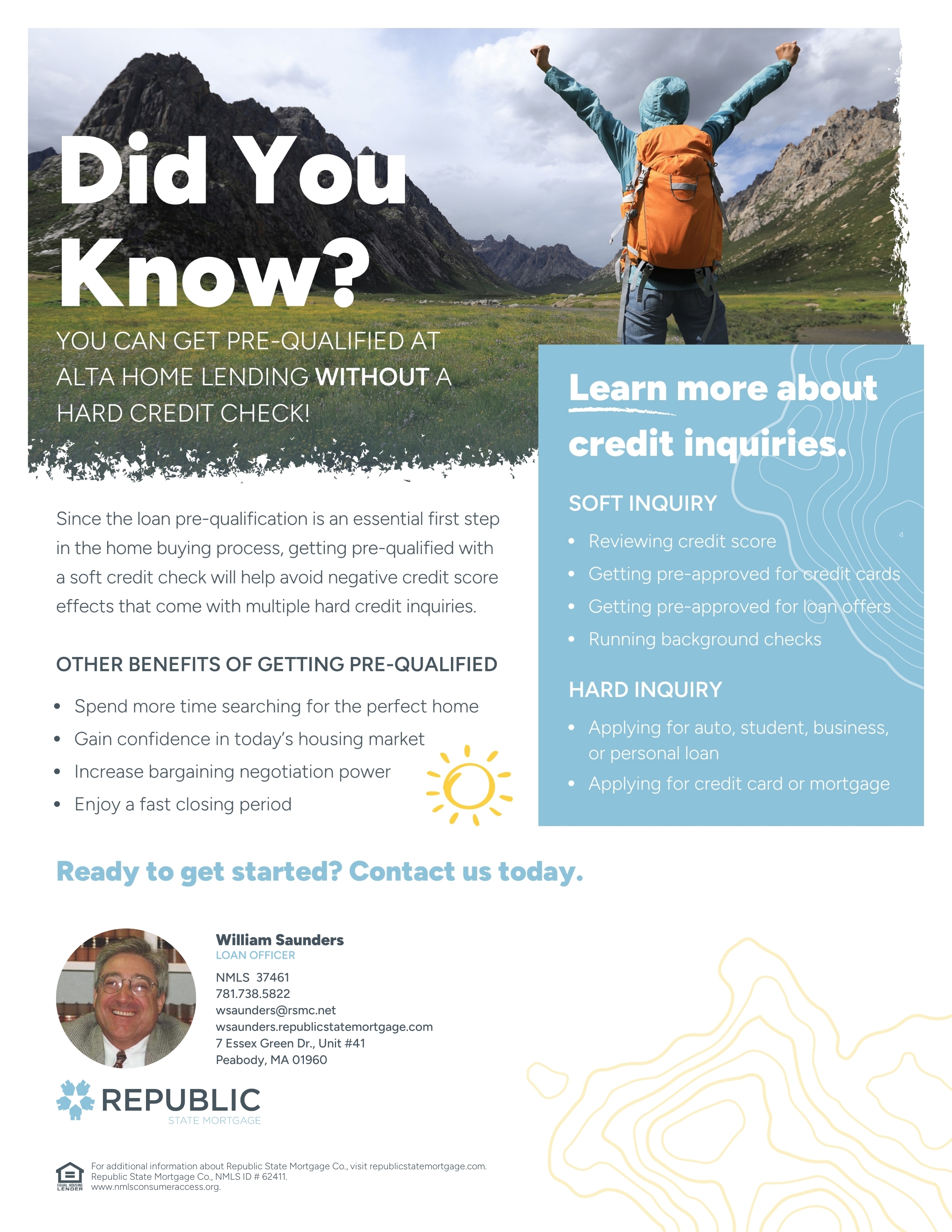 Did You Know?

YOU CAN GET PRE-QUALIFIED AT ALTA HOME LENDING WITHOUT A HARD CREDIT CHECK!

Since the loan pre-qualification is an essential first step in the home buying process, getting pre-qualified with a soft credit check will help avoid negative credit score effects that come with multiple hard credit inquiries.

OTHER BENEFITS OF GETTING PRE-QUALIFIED

• Spend more time searching for the perfect home
• Gain confidence in today's housing market
• Increase bargaining negotiation power
• Enjoy a fast closing period

Learn more about credit inquiries.

SOFT INQUIRY

• Reviewing credit score
• Getting pre-approved for credit cards
• Getting pre-approved for loan offers
• Running background checks

HARD INQUIRY

• Applying for auto, student, business, or personal loan
• Applying for credit card or mortgage

Ready to get started? Contact us today.

William Saunders
LOAN OFFICER
NMLS 37461
781.738.5822
wsaunders@rsmc.net
wsaunders.republicstatemortgage.com
7 Essex Green Dr., Unit #41
Peabody, MA 01960

REPUBLIC
STATE MORTGAGE

EQUAL HOUSING LENDER

For additional information about Republic State Mortgage Co., visit republicstatemortgage.com.
Republic State Mortgage Co., NMLS ID # 62411.
www.nmlsconsumeraccess.org.